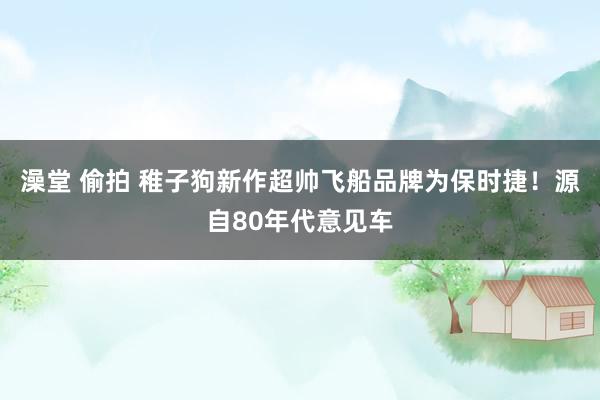 澡堂 偷拍 稚子狗新作超帅飞船品牌为保时捷！源自80年代意见车